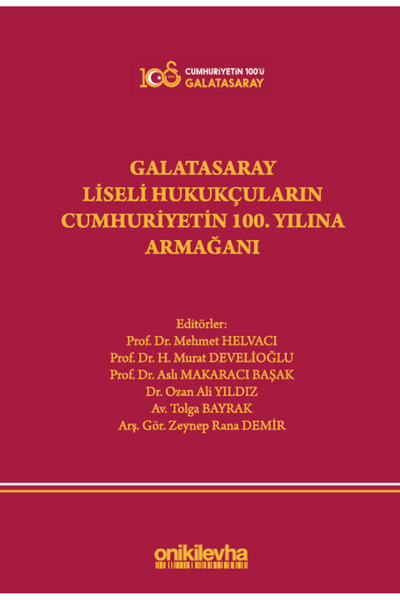 100 CUMHURİYETİN 100'Ü GALATASARAY

GALATASARAY LİSELİ HUKUKÇULARIN CUMHURİYETİN 100. YILINA ARMAĞANI

Editörler:
Prof. Dr. Mehmet HELVACI
Prof. Dr. H. Murat DEVELİOĞLU
Prof. Dr. Aslı MAKARACI BAŞAK
Dr. Ozan Ali YILDIZ
Av. Tolga BAYRAK
Arş. Gör. Zeynep Rana DEMİR

onikilevha